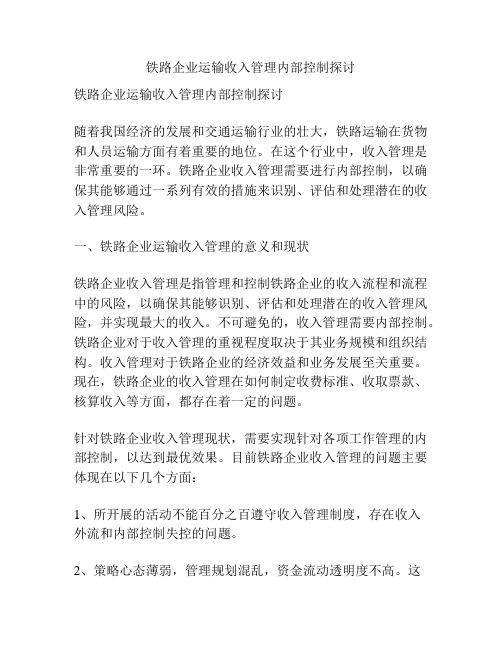 铁路企业运输收入管理内部控制探讨

铁路企业运输收入管理内部控制探讨

随着我国经济的发展和交通运输行业的壮大，铁路运输在货物和人员运输方面有着重要的地位。在这个行业中，收入管理是非常重要的一环。铁路企业收入管理需要进行内部控制，以确保其能够通过一系列有效的措施来识别、评估和处理潜在的收入管理风险。

一、铁路企业运输收入管理的意义和现状

铁路企业收入管理是指管理和控制铁路企业的收入流程和流程中的风险，以确保其能够识别、评估和处理潜在的收入管理风险，并实现最大的收入。不可避免的，收入管理需要内部控制。铁路企业对于收入管理的重视程度取决于其业务规模和组织结构。收入管理对于铁路企业的经济效益和业务发展至关重要。现在，铁路企业的收入管理在如何制定收费标准、收取票款、核算收入等方面，都存在着一定的问题。

针对铁路企业收入管理现状，需要实现针对各项工作管理的内部控制，以达到最优效果。目前铁路企业收入管理的问题主要体现在以下几个方面：

1、所开展的活动不能百分之百遵守收入管理制度，存在收入外流和内部控制失控的问题。

2、策略心态薄弱，管理规划混乱，资金流动透明度不高。这